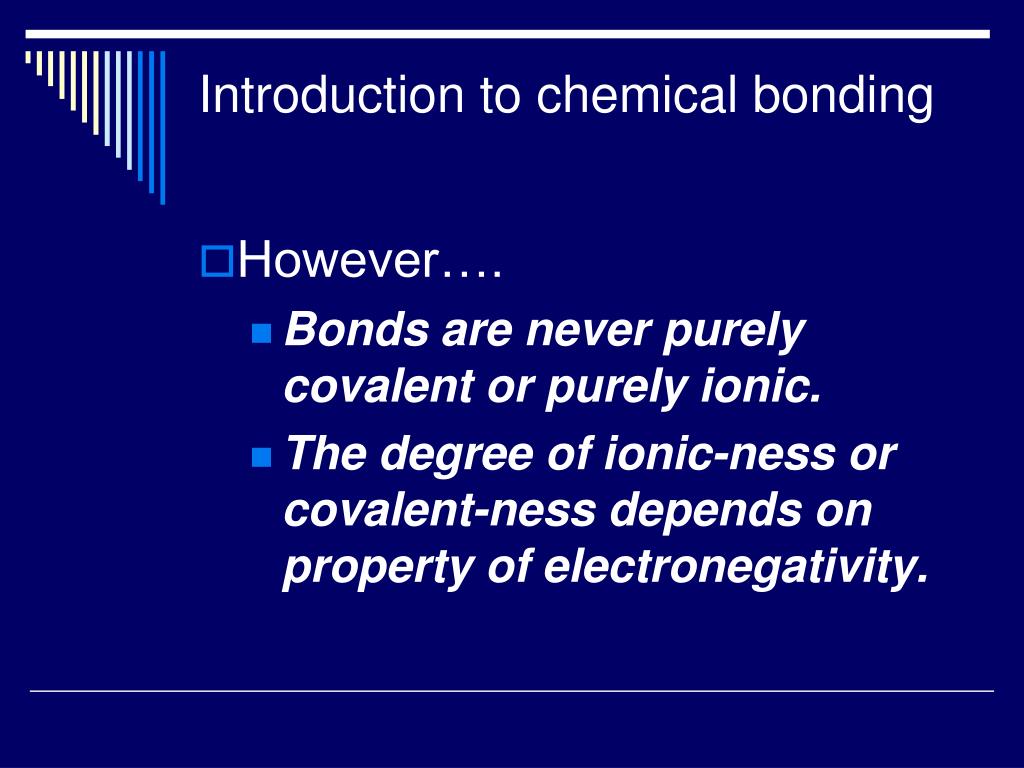 Introduction to chemical bonding

However….

Bonds are never purely covalent or purely ionic.

The degree of ionic-ness or covalent-ness depends on property of electronegativity.